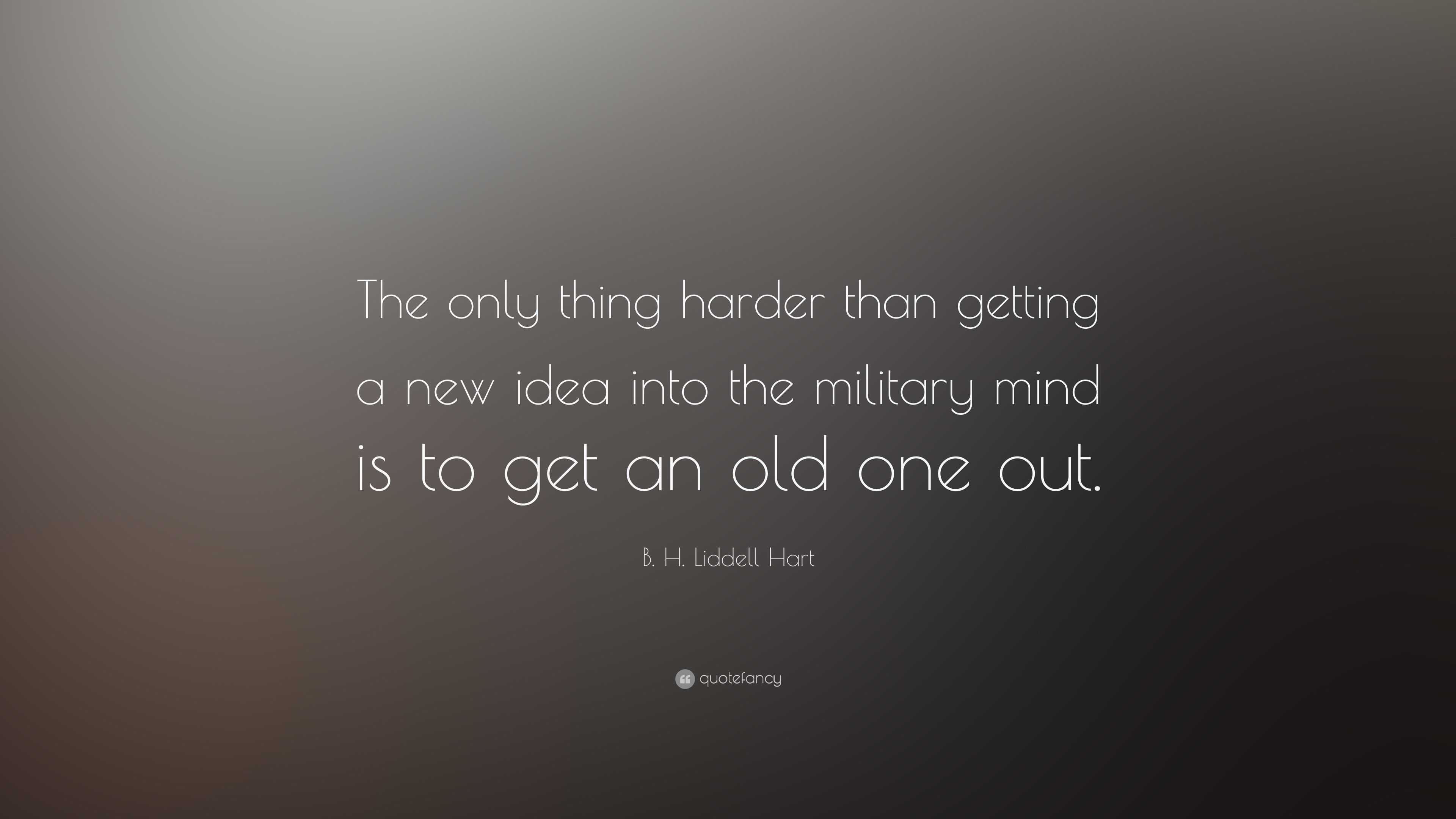 The only thing harder than getting a new idea into the military mind is to get an old one out.

B. H. Liddell Hart

quotefancy